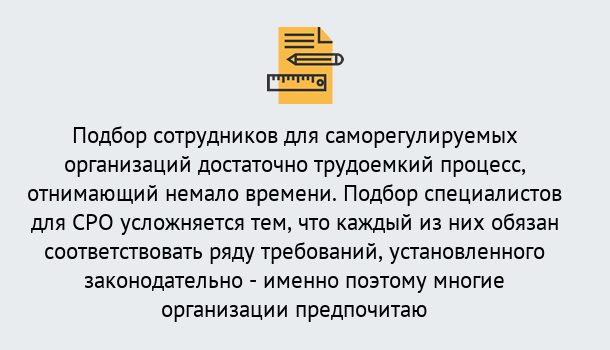 Подбор сотрудников для саморегулируемых организаций достаточно трудоемкий процесс, отнимающий немало времени. Подбор специалистов для СРО усложняется тем, что каждый из них обязан соответствовать ряду требований, установленного законодательно - именно поэтому многие организации предпочитаю